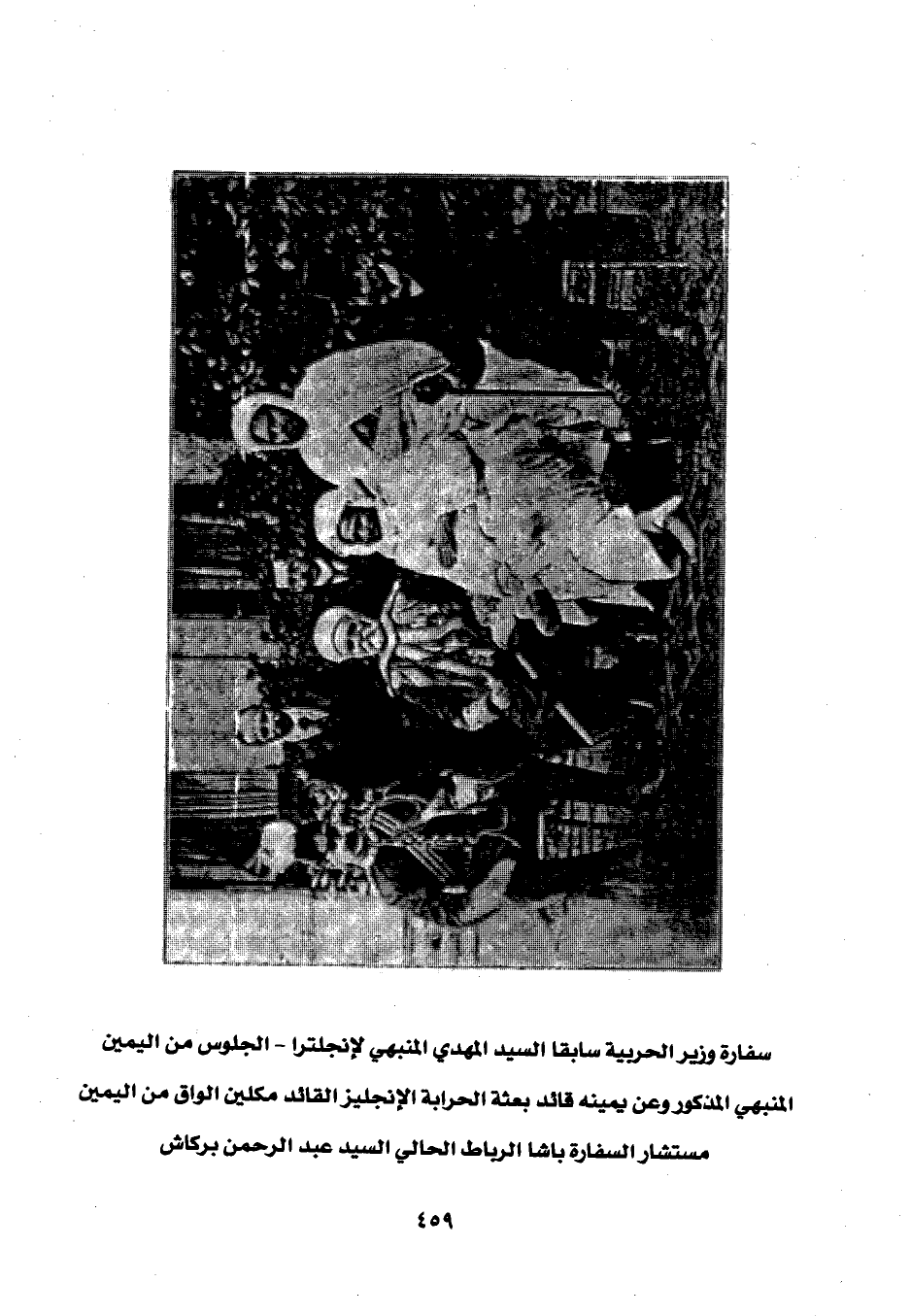 سفارة وزير الحربية سابقا السيد المهدي المنبهي لإنجلترا - الجلوس من اليمين المنبهي المذكور وعن يمينه قائد بعثة الحرابة الإنجليز القائد مكلين الواق من اليمين مستشار السفارة باشا الرباط الحالي السيد عبد الرحمن بركاش

٤٥٩